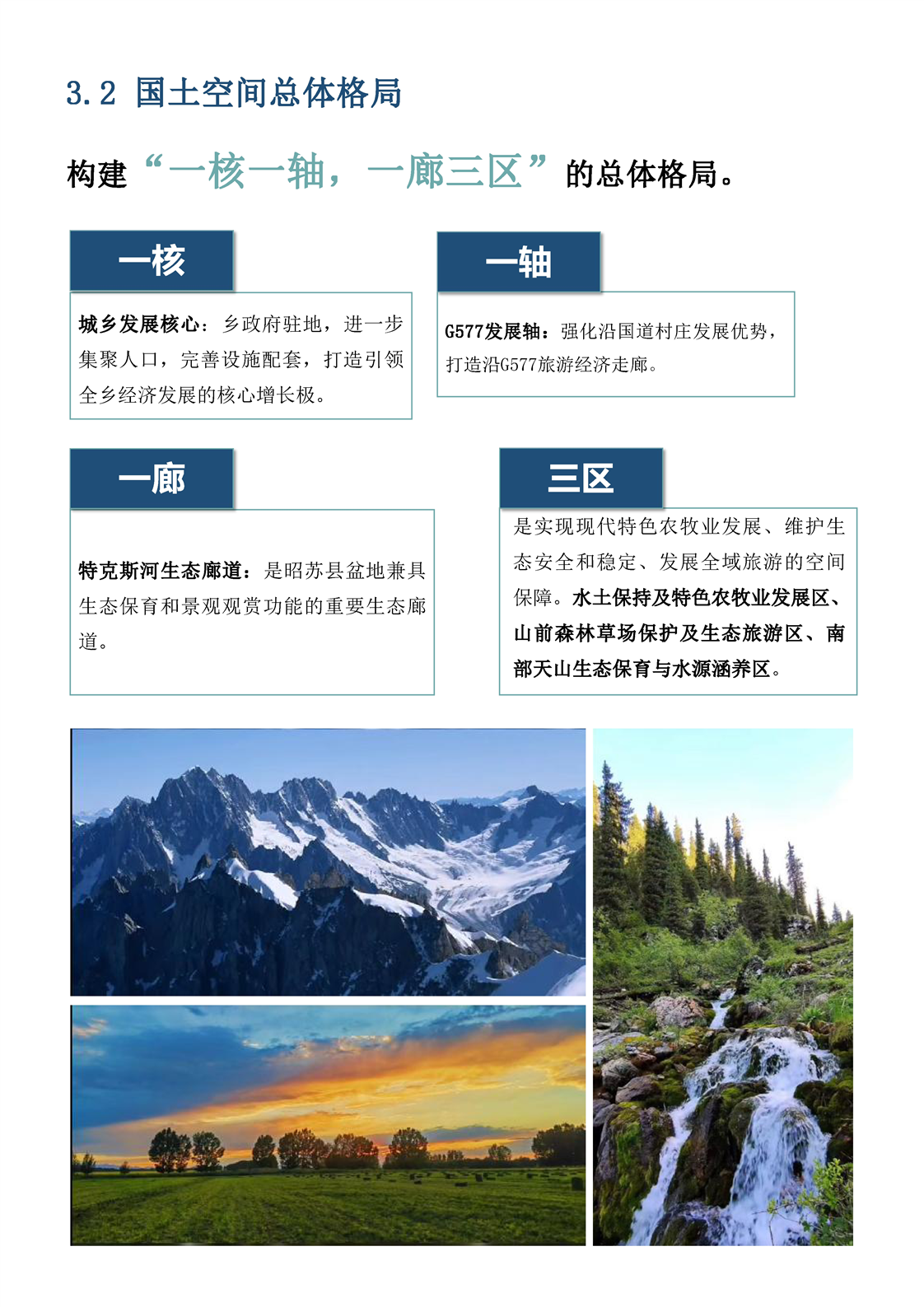 3.2 国土空间总体格局

构建“一核一轴，一廊三区”的总体格局。

一核

城乡发展核心：乡政府驻地，进一步集聚人口，完善设施配套，打造引领全乡经济发展的核心增长极。

一轴

G577发展轴：强化沿国道村庄发展优势，打造沿G577旅游经济走廊。

一廊

特克斯河生态廊道：是昭苏县盆地兼具生态保育和景观观赏功能的重要生态廊道。

三区

是实现现代特色农牧业发展、维护生态安全和稳定、发展全域旅游的空间保障。水土保持及特色农牧业发展区、山前森林草场保护及生态旅游区、南部天山生态保育与水源涵养区。